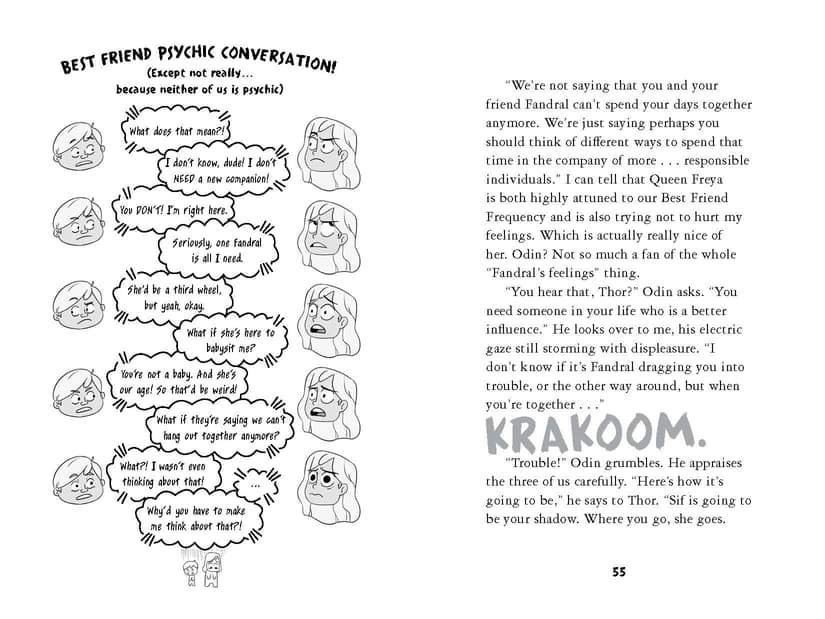 BEST FRIEND PSYCHIC CONVERSATION!
(Except not really...
because neither of us is psychic)

What does that mean?!

I don't know, dude! I don't NEED a new companion!

You DON'T! I'm right here.

Seriously, one Fandral is all I need.

She'd be a third wheel, but yeah, okay.

What if she's here to babysit me?

You're not a baby. And she's our age! So that'd be weird!

What if they're saying we can't hang out together anymore?

What?! I wasn't even thinking about that!

...

Why'd you have to make me think about that?!

"We're not saying that you and your friend Fandral can't spend your days together anymore. We're just saying perhaps you should think of different ways to spend that time in the company of more . . . responsible individuals." I can tell that Queen Freya is both highly attuned to our Best Friend Frequency and is also trying not to hurt my feelings. Which is actually really nice of her. Odin? Not so much a fan of the whole "Fandral's feelings" thing.

"You hear that, Thor?" Odin asks. "You need someone in your life who is a better influence." He looks over to me, his electric gaze still storming with displeasure. "I don't know if it's Fandral dragging you into trouble, or the other way around, but when you're together . . ."

KRAKOOM.

"Trouble!" Odin grumbles. He appraises the three of us carefully. "Here's how it's going to be," he says to Thor. "Sif is going to be your shadow. Where you go, she goes.

55